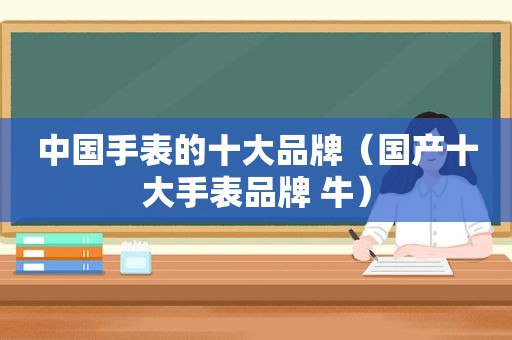 中国手表的十大品牌（国产十大手表品牌 牛）